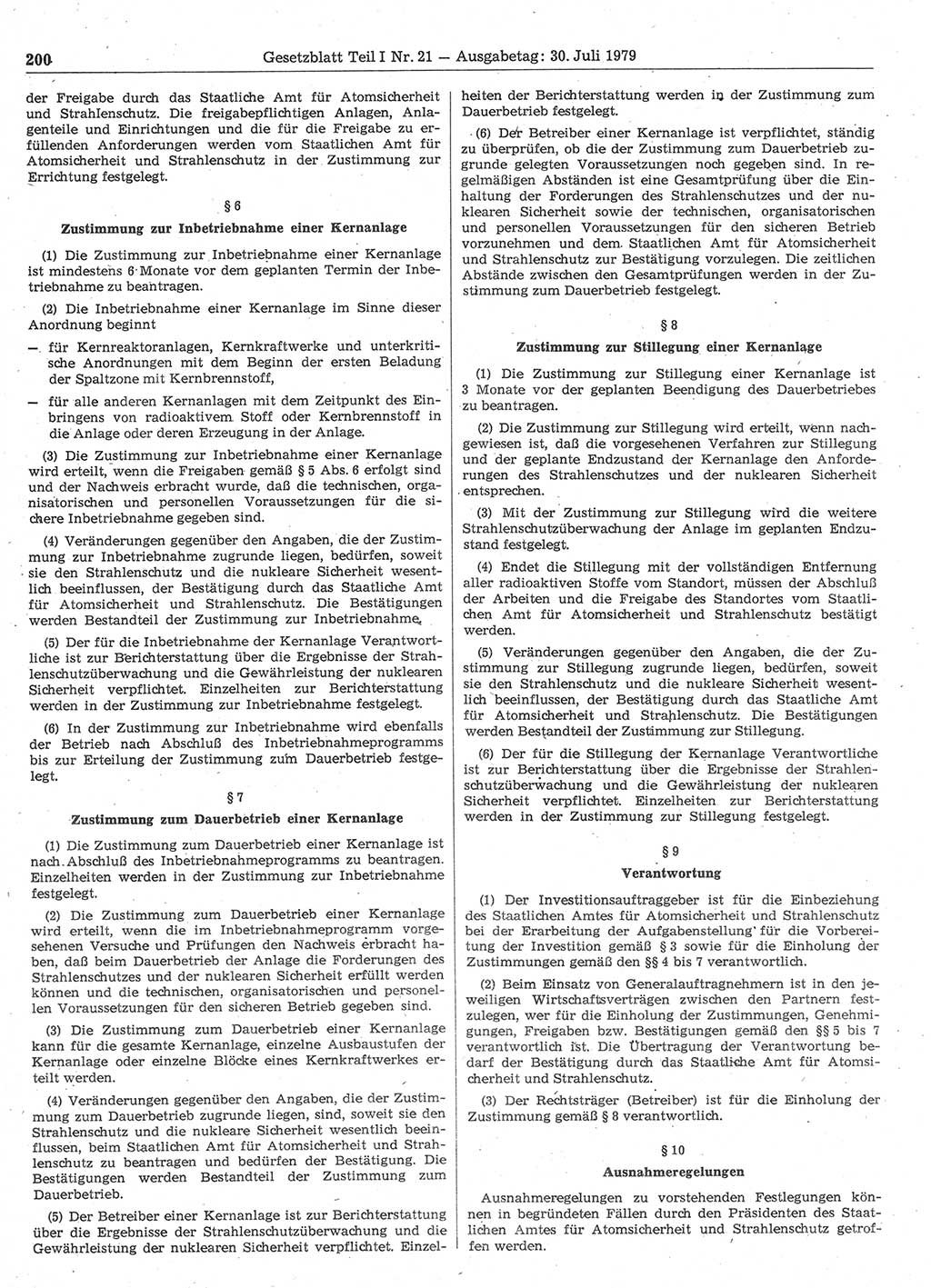 200 Gesetzblatt Teil I Nr. 21 — Ausgabetag: 30. Juli 1979

der Freigabe durch das Staatliche Amt für Atomsicherheit und Strahlenschutz. Die freigabepflichtigen Anlagen, Anlagenteile und Einrichtungen und die für die Freigabe zu erfüllenden Anforderungen werden vom Staatlichen Amt für Atomsicherheit und Strahlenschutz in der Zustimmung zur Errichtung festgelegt.

§ 6
Zustimmung zur Inbetriebnahme einer Kernanlage

(1) Die Zustimmung zur Inbetriebnahme einer Kernanlage ist mindestens 6 Monate vor dem geplanten Termin der Inbetriebnahme zu beantragen.

(2) Die Inbetriebnahme einer Kernanlage im Sinne dieser Anordnung beginnt

— für Kernreaktoranlagen, Kernkraftwerke und unterkritische Anordnungen mit dem Beginn der ersten Beladung der Spaltzone mit Kernbrennstoff,

— für alle anderen Kernanlagen mit dem Zeitpunkt des Einbringens von radioaktivem Stoff oder Kernbrennstoff in die Anlage oder deren Erzeugung in der Anlage.

(3) Die Zustimmung zur Inbetriebnahme einer Kernanlage wird erteilt, wenn die Freigaben gemäß § 5 Abs. 6 erfolgt sind und der Nachweis erbracht wurde, daß die technischen, organisatorischen und personellen Voraussetzungen für die sichere Inbetriebnahme gegeben sind.

(4) Veränderungen gegenüber den Angaben, die der Zustimmung zur Inbetriebnahme zugrunde liegen, bedürfen, soweit sie den Strahlenschutz und die nukleare Sicherheit wesentlich beeinflussen, der Bestätigung durch das Staatliche Amt für Atomsicherheit und Strahlenschutz. Die Bestätigungen werden Bestandteil der Zustimmung zur Inbetriebnahme.

(5) Der für die Inbetriebnahme der Kernanlage Verantwortliche ist zur Berichterstattung über die Ergebnisse der Strahlenschutzüberwachung und die Gewährleistung der nuklearen Sicherheit verpflichtet. Einzelheiten zur Berichterstattung werden in der Zustimmung zur Inbetriebnahme festgelegt.

(6) In der Zustimmung zur Inbetriebnahme wird ebenfalls der Betrieb nach Abschluß des Inbetriebnahmeprogramms bis zur Erteilung der Zustimmung zum Dauerbetrieb festgelegt.

§ 7
Zustimmung zum Dauerbetrieb einer Kernanlage

(1) Die Zustimmung zum Dauerbetrieb einer Kernanlage ist nach Abschluß des Inbetriebnahmeprogramms zu beantragen. Einzelheiten werden in der Zustimmung zur Inbetriebnahme festgelegt.

(2) Die Zustimmung zum Dauerbetrieb einer Kernanlage wird erteilt, wenn die im Inbetriebnahmeprogramm vorgesehenen Versuche und Prüfungen den Nachweis erbracht haben, daß beim Dauerbetrieb der Anlage die Forderungen des Strahlenschutzes und der nuklearen Sicherheit erfüllt werden können und die technischen, organisatorischen und personellen Voraussetzungen für den sicheren Betrieb gegeben sind.

(3) Die Zustimmung zum Dauerbetrieb einer Kernanlage kann für die gesamte Kernanlage, einzelne Ausbaustufen der Kernanlage oder einzelne Blöcke eines Kernkraftwerkes erteilt werden.

(4) Veränderungen gegenüber den Angaben, die der Zustimmung zum Dauerbetrieb zugrunde liegen, sind, soweit sie den Strahlenschutz und die nukleare Sicherheit wesentlich beeinflussen, beim Staatlichen Amt für Atomsicherheit und Strahlenschutz zu beantragen und bedürfen der Bestätigung. Die Bestätigungen werden Bestandteil der Zustimmung zum Dauerbetrieb.

(5) Der Betreiber einer Kernanlage ist zur Berichterstattung über die Ergebnisse der Strahlenschutzüberwachung und die Gewährleistung der nuklearen Sicherheit verpflichtet. Einzelheiten der Berichterstattung werden in der Zustimmung zum Dauerbetrieb festgelegt.

(6) Der Betreiber einer Kernanlage ist verpflichtet, ständig zu überprüfen, ob die der Zustimmung zum Dauerbetrieb zugrunde gelegten Voraussetzungen noch gegeben sind. In regelmäßigen Abständen ist eine Gesamtprüfung über die Einhaltung der Forderungen des Strahlenschutzes und der nuklearen Sicherheit sowie der technischen, organisatorischen und personellen Voraussetzungen für den sicheren Betrieb vorzunehmen und dem Staatlichen Amt für Atomsicherheit und Strahlenschutz zur Bestätigung vorzulegen. Die zeitlichen Abstände zwischen den Gesamtprüfungen werden in der Zustimmung zum Dauerbetrieb festgelegt.

§ 8
Zustimmung zur Stillegung einer Kernanlage

(1) Die Zustimmung zur Stillegung einer Kernanlage ist 3 Monate vor der geplanten Beendigung des Dauerbetriebes zu beantragen.

(2) Die Zustimmung zur Stillegung wird erteilt, wenn nachgewiesen ist, daß die vorgesehenen Verfahren zur Stillegung und der geplante Endzustand der Kernanlage den Anforderungen des Strahlenschutzes und der nuklearen Sicherheit entsprechen.

(3) Mit der Zustimmung zur Stillegung wird die weitere Strahlenschutzüberwachung der Anlage im geplanten Endzustand festgelegt.

(4) Endet die Stillegung mit der vollständigen Entfernung aller radioaktiven Stoffe vom Standort, müssen der Abschluß der Arbeiten und die Freigabe des Standortes vom Staatlichen Amt für Atomsicherheit und Strahlenschutz bestätigt werden.

(5) Veränderungen gegenüber den Angaben, die der Zustimmung zur Stillegung zugrunde liegen, bedürfen, soweit sie den Strahlenschutz und die nukleare Sicherheit wesentlich beeinflussen, der Bestätigung durch das Staatliche Amt für Atomsicherheit und Strahlenschutz. Die Bestätigungen werden Bestandteil der Zustimmung zur Stillegung.

(6) Der für die Stillegung der Kernanlage Verantwortliche ist zur Berichterstattung über die Ergebnisse der Strahlenschutzüberwachung und die Gewährleistung der nuklearen Sicherheit verpflichtet. Einzelheiten zur Berichterstattung werden in der Zustimmung zur Stillegung festgelegt.

§ 9
Verantwortung

(1) Der Investitionsauftraggeber ist für die Einbeziehung des Staatlichen Amtes für Atomsicherheit und Strahlenschutz bei der Erarbeitung der Aufgabenstellung für die Vorbereitung der Investition gemäß § 3 sowie für die Einholung der Zustimmungen gemäß den §§ 4 bis 7 verantwortlich.

(2) Beim Einsatz von Generalauftragnehmern ist in den jeweiligen Wirtschaftsverträgen zwischen den Partnern festzulegen, wer für die Einholung der Zustimmungen, Genehmigungen, Freigaben bzw. Bestätigungen gemäß den §§ 5 bis 7 verantwortlich ist. Die Übertragung der Verantwortung bedarf der Bestätigung durch das Staatliche Amt für Atomsicherheit und Strahlenschutz.

(3) Der Rechtsträger (Betreiber) ist für die Einholung der Zustimmung gemäß § 8 verantwortlich.

§ 10
Ausnahmeregelungen

Ausnahmeregelungen zu vorstehenden Festlegungen können in begründeten Fällen durch den Präsidenten des Staatlichen Amtes für Atomsicherheit und Strahlenschutz getroffen werden.